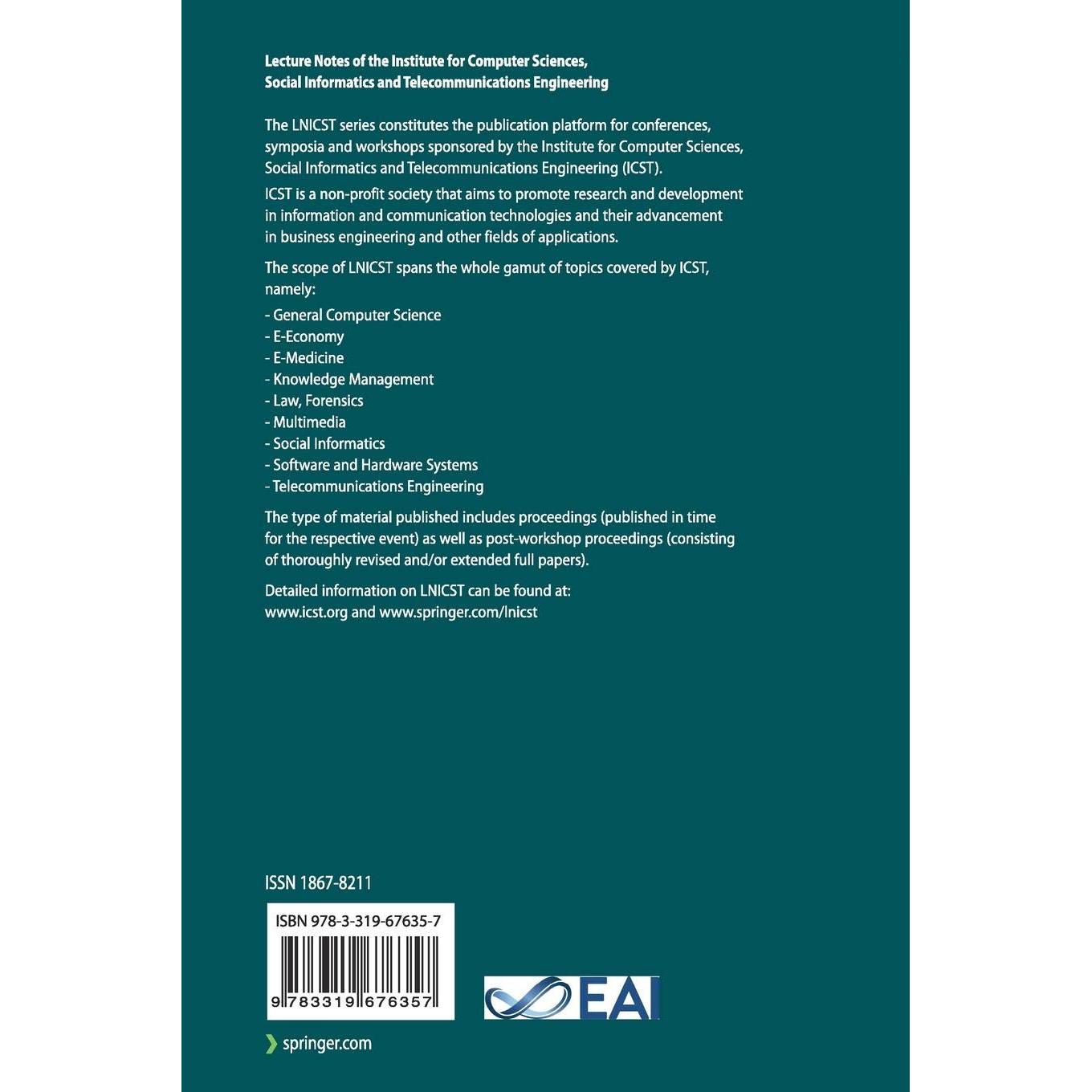 Lecture Notes of the Institute for Computer Sciences, Social Informatics and Telecommunications Engineering

The LNICST series constitutes the publication platform for conferences, symposia and workshops sponsored by the Institute for Computer Sciences, Social Informatics and Telecommunications Engineering (ICST).

ICST is a non-profit society that aims to promote research and development in information and communication technologies and their advancement in business engineering and other fields of applications.

The scope of LNICST spans the whole gamut of topics covered by ICST, namely:

- General Computer Science
- E-Economy
- E-Medicine
- Knowledge Management
- Law, Forensics
- Multimedia
- Social Informatics
- Software and Hardware Systems
- Telecommunications Engineering

The type of material published includes proceedings (published in time for the respective event) as well as post-workshop proceedings (consisting of thoroughly revised and/or extended full papers).

Detailed information on LNICST can be found at:
www.icst.org and www.springer.com/lnicst

ISSN 1867-8211

ISBN 978-3-319-67635-7

9 783319 676357

EAI

springer.com